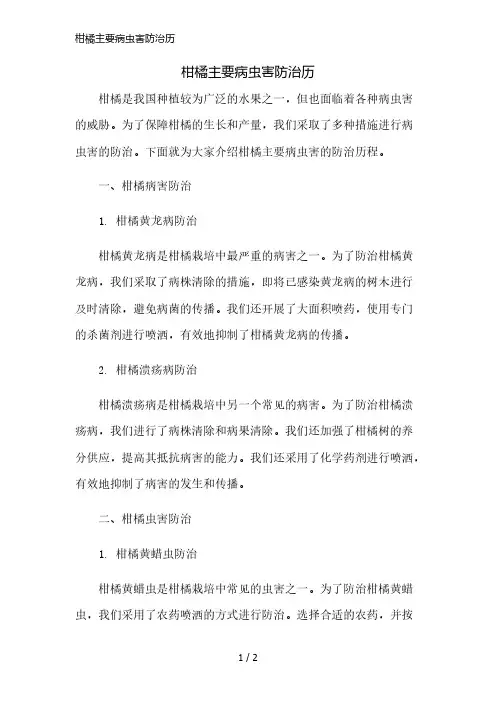 柑橘主要病虫害防治历

柑橘主要病虫害防治历

柑橘是我国种植较为广泛的水果之一，但也面临着各种病虫害的威胁。为了保障柑橘的生长和产量，我们采取了多种措施进行病虫害的防治。下面就为大家介绍柑橘主要病虫害的防治历程。

一、柑橘病害防治

1. 柑橘黄龙病防治

柑橘黄龙病是柑橘栽培中最严重的病害之一。为了防治柑橘黄龙病，我们采取了病株清除的措施，即将已感染黄龙病的树木进行及时清除，避免病菌的传播。我们还开展了大面积喷药，使用专门的杀菌剂进行喷洒，有效地抑制了柑橘黄龙病的传播。

2. 柑橘溃疡病防治

柑橘溃疡病是柑橘栽培中另一个常见的病害。为了防治柑橘溃疡病，我们进行了病株清除和病果清除。我们还加强了柑橘树的养分供应，提高其抵抗病害的能力。我们还采用了化学药剂进行喷洒，有效地抑制了病害的发生和传播。

二、柑橘虫害防治

1. 柑橘黄蜡虫防治

柑橘黄蜡虫是柑橘栽培中常见的虫害之一。为了防治柑橘黄蜡虫，我们采用了农药喷洒的方式进行防治。选择合适的农药，并按

1 / 2